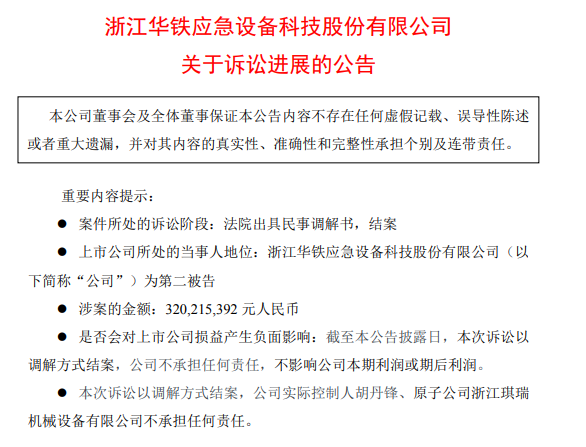 浙江华铁应急设备科技股份有限公司

关于诉讼进展的公告

本公司董事会及全体董事保证本公告内容不存在任何虚假记载、误导性陈述或者重大遗漏，并对其内容的真实性、准确性和完整性承担个别及连带责任。

重要内容提示：

● 案件所处的诉讼阶段：法院出具民事调解书，结案

● 上市公司所处的当事人地位：浙江华铁应急设备科技股份有限公司（以下简称“公司”）为第二被告

● 涉案的金额：320,215,392 元人民币

● 是否会对上市公司损益产生负面影响：截至本公告披露日，本次诉讼以调解方式结案，公司不承担任何责任，不影响公司本期利润或期后利润。

● 本次诉讼以调解方式结案，公司实际控制人胡丹锋、原子公司浙江琪瑞机械设备有限公司不承担任何责任。